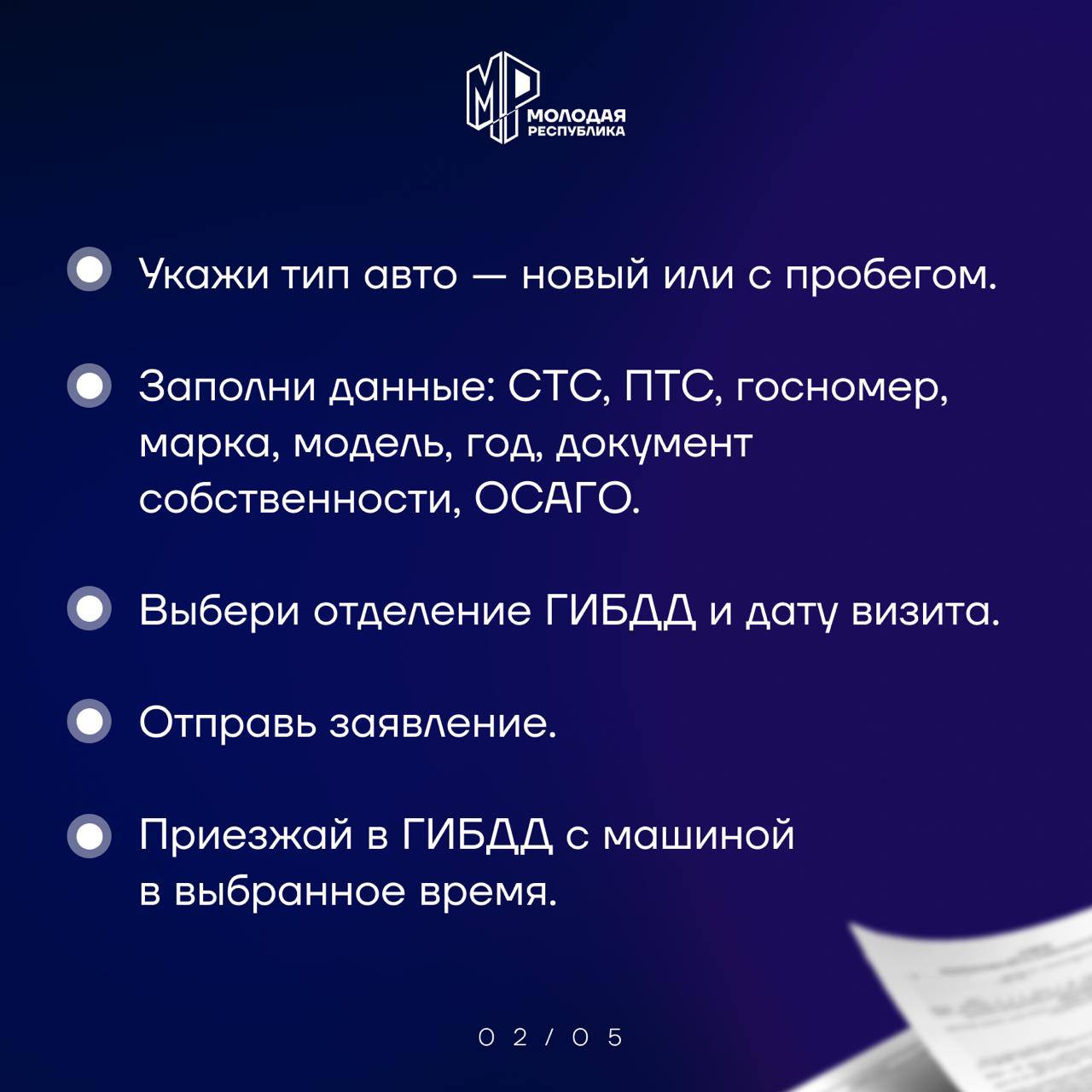 МР
МОЛОДАЯ РЕСПУБЛИКА

Укажи тип авто — новый или с пробегом.

Заполни данные: СТС, ПТС, госномер, марка, модель, год, документ собственности, ОСАГО.

Выбери отделение ГИБДД и дату визита.

Отправь заявление.

Приезжай в ГИБДД с машиной в выбранное время.

02/05